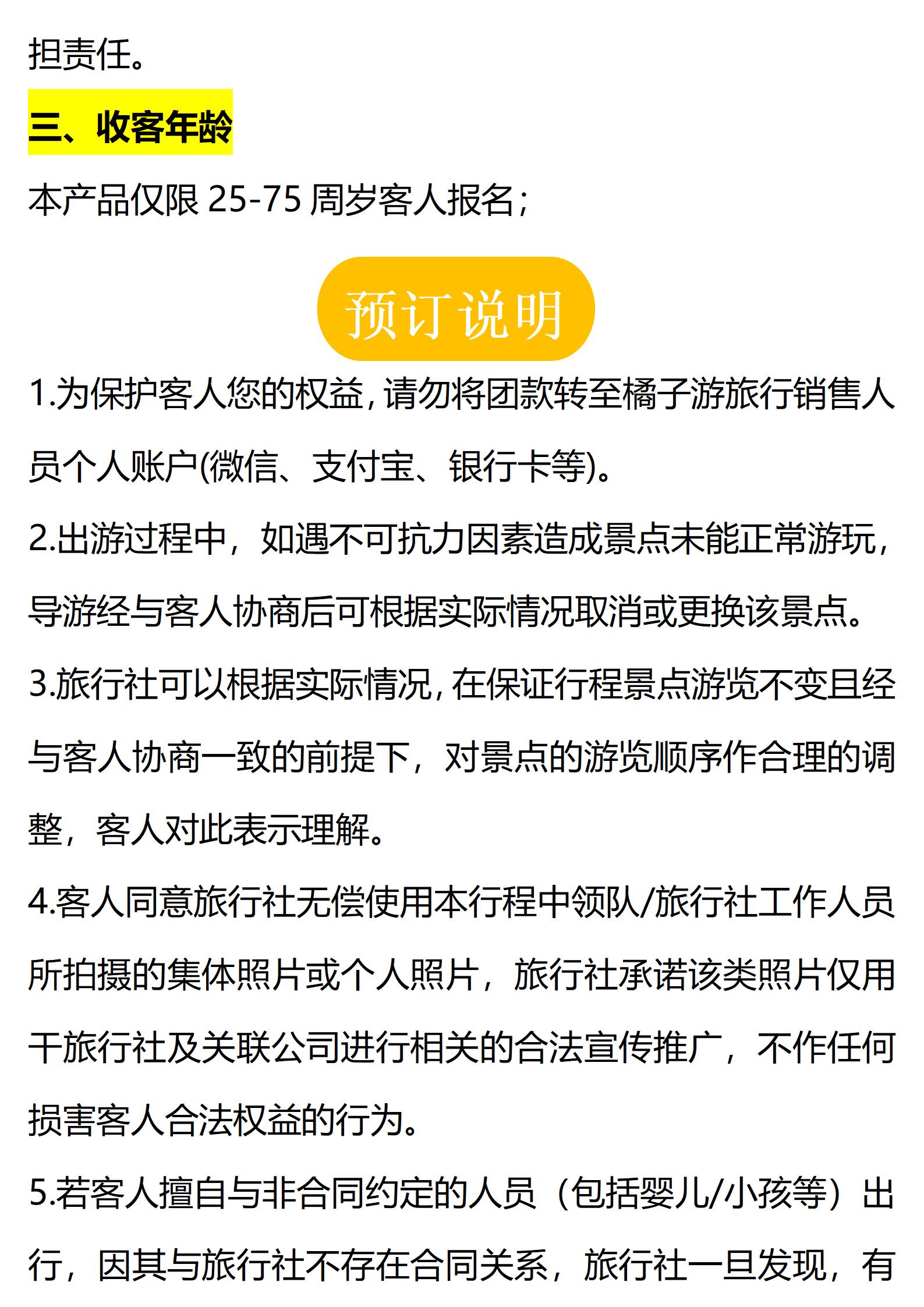 担责任。

三、收客年龄

本产品仅限 25-75 周岁客人报名;

预订说明

1.为保护客人您的权益,请勿将团款转至橘子游旅行销售人员个人账户(微信、支付宝、银行卡等)。

2.出游过程中，如遇不可抗力因素造成景点未能正常游玩，导游经与客人协商后可根据实际情况取消或更换该景点。

3.旅行社可以根据实际情况,在保证行程景点游览不变且经与客人协商一致的前提下，对景点的游览顺序作合理的调整，客人对此表示理解。

4.客人同意旅行社无偿使用本行程中领队/旅行社工作人员所拍摄的集体照片或个人照片，旅行社承诺该类照片仅用于旅行社及关联公司进行相关的合法宣传推广，不作任何损害客人合法权益的行为。

5.若客人擅自与非合同约定的人员（包括婴儿/小孩等）出行，因其与旅行社不存在合同关系，旅行社一旦发现，有